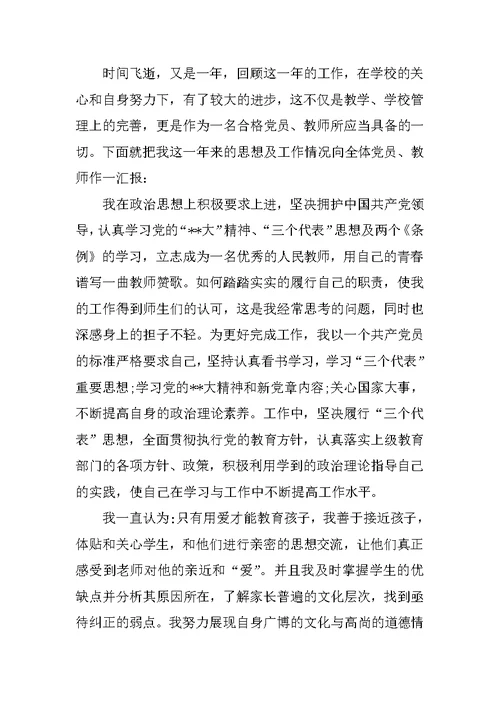 时间飞逝，又是一年，回顾这一年的工作，在学校的关心和自身努力下，有了较大的进步，这不仅是教学、学校管理上的完善，更是作为一名合格党员、教师所应当具备的一切。下面就把我这一年来的思想及工作情况向全体党员、教师作一汇报：

我在政治思想上积极要求上进，坚决拥护中国共产党领导，认真学习党的“**大”精神、“三个代表”思想及两个《条例》的学习，立志成为一名优秀的人民教师，用自己的青春谱写一曲教师赞歌。如何踏踏实实的履行自己的职责，使我的工作得到师生们的认可，这是我经常思考的问题，同时也深感身上的担子不轻。为更好完成工作，我以一个共产党员的标准严格要求自己，坚持认真看书学习，学习“三个代表”重要思想;学习党的**大精神和新党章内容;关心国家大事，不断提高自身的政治理论素养。工作中，坚决履行“三个代表”思想，全面贯彻执行党的教育方针，认真落实上级教育部门的各项方针、政策，积极利用学到的政治理论指导自己的实践，使自己在学习与工作中不断提高工作水平。

我一直认为:只有用爱才能教育孩子，我善于接近孩子，体贴和关心学生，和他们进行亲密的思想交流，让他们真正感受到老师对他的亲近和“爱”。并且我及时掌握学生的优缺点并分析其原因所在，了解家长普遍的文化层次，找到亟待纠正的弱点。我努力展现自身广博的文化与高尚的道德情